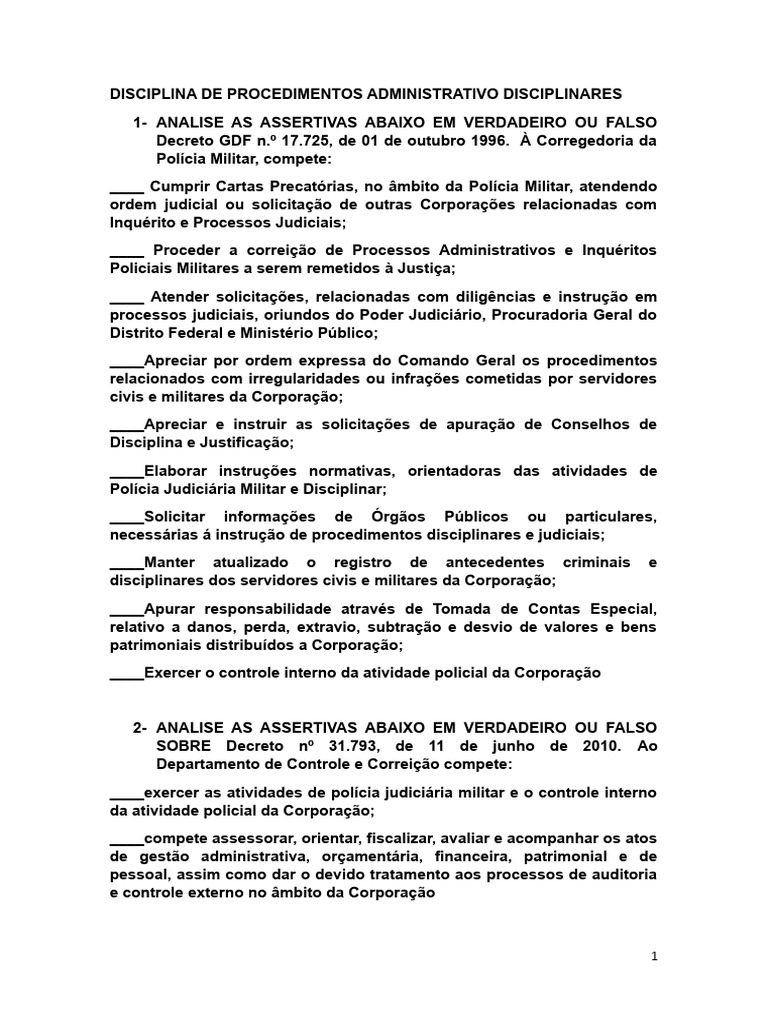 DISCIPLINA DE PROCEDIMENTOS ADMINISTRATIVO DISCIPLINARES

1- ANALISE AS ASSERTIVAS ABAIXO EM VERDADEIRO OU FALSO Decreto GDF n.º 17.725, de 01 de outubro 1996. À Corregedoria da Polícia Militar, compete:

____ Cumprir Cartas Precatórias, no âmbito da Polícia Militar, atendendo ordem judicial ou solicitação de outras Corporações relacionadas com Inquérito e Processos Judiciais;

____ Proceder a correição de Processos Administrativos e Inquéritos Policiais Militares a serem remetidos à Justiça;

____ Atender solicitações, relacionadas com diligências e instrução em processos judiciais, oriundos do Poder Judiciário, Procuradoria Geral do Distrito Federal e Ministério Público;

____Apreciar por ordem expressa do Comando Geral os procedimentos relacionados com irregularidades ou infrações cometidas por servidores civis e militares da Corporação;

____Apreciar e instruir as solicitações de apuração de Conselhos de Disciplina e Justificação;

____Elaborar instruções normativas, orientadoras das atividades de Polícia Judiciária Militar e Disciplinar;

____Solicitar informações de Órgãos Públicos ou particulares, necessárias á instrução de procedimentos disciplinares e judiciais;

____Manter atualizado o registro de antecedentes criminais e disciplinares dos servidores civis e militares da Corporação;

____Apurar responsabilidade através de Tomada de Contas Especial, relativo a danos, perda, extravio, subtração e desvio de valores e bens patrimoniais distribuídos a Corporação;

____Exercer o controle interno da atividade policial da Corporação

2- ANALISE AS ASSERTIVAS ABAIXO EM VERDADEIRO OU FALSO SOBRE Decreto nº 31.793, de 11 de junho de 2010. Ao Departamento de Controle e Correição compete:

____exercer as atividades de polícia judiciária militar e o controle interno da atividade policial da Corporação;

____compete assessorar, orientar, fiscalizar, avaliar e acompanhar os atos de gestão administrativa, orçamentária, financeira, patrimonial e de pessoal, assim como dar o devido tratamento aos processos de auditoria e controle externo no âmbito da Corporação

1